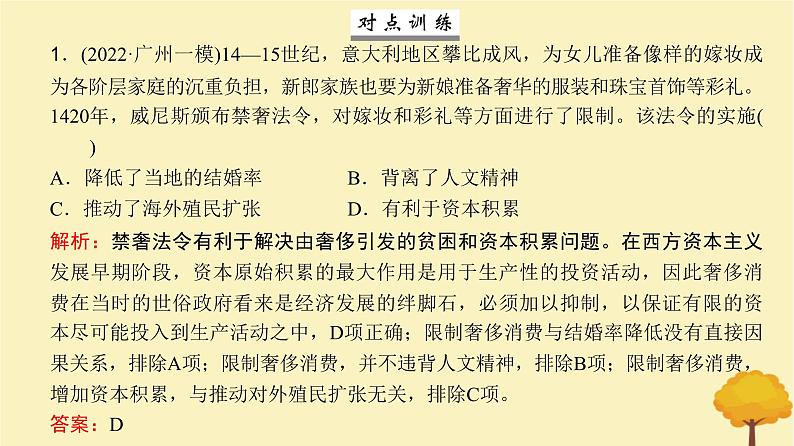 对点训练

1．(2022·广州一模)14—15世纪，意大利地区攀比成风，为女儿准备像样的嫁妆成为各阶层家庭的沉重负担，新郎家族也要为新娘准备奢华的服装和珠宝首饰等彩礼。1420年，威尼斯颁布禁奢法令，对嫁妆和彩礼等方面进行了限制。该法令的实施(　　)

A．降低了当地的结婚率　　　B．背离了人文精神

C．推动了海外殖民扩张　　　D．有利于资本积累

解析：禁奢法令有利于解决由奢侈引发的贫困和资本积累问题。在西方资本主义发展早期阶段，资本原始积累的最大作用是用于生产性的投资活动，因此奢侈消费在当时的世俗政府看来是经济发展的绊脚石，必须加以抑制，以保证有限的资本尽可能投入到生产活动之中，D项正确；限制奢侈消费与结婚率降低没有直接因果关系，排除A项；限制奢侈消费，并不违背人文精神，排除B项；限制奢侈消费，增加资本积累，与推动对外殖民扩张无关，排除C项。

答案：D